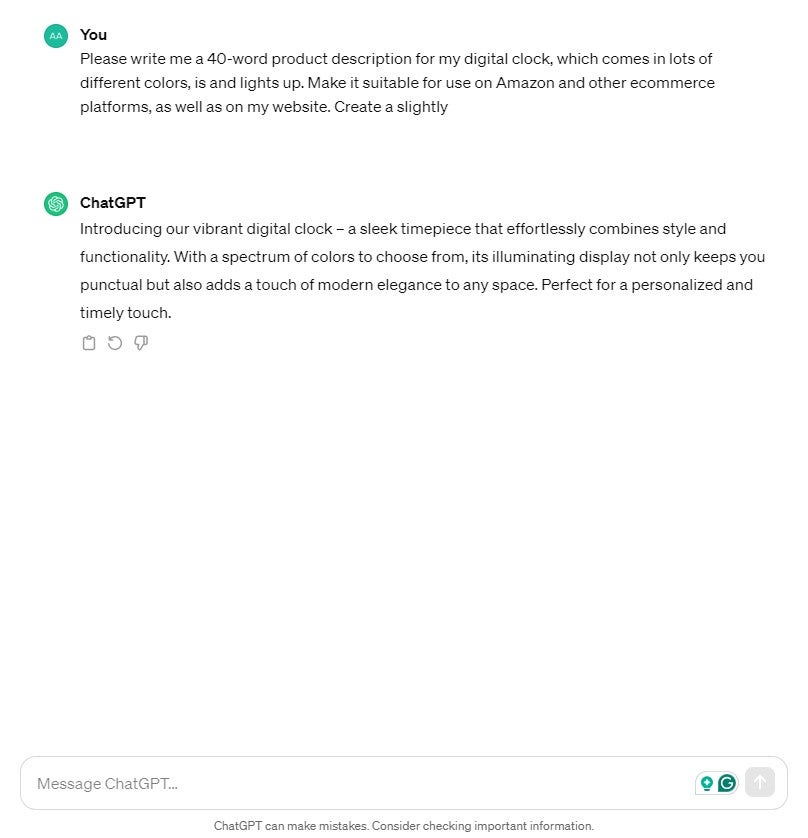 AA You

Please write me a 40-word product description for my digital clock, which comes in lots of different colors, is and lights up. Make it suitable for use on Amazon and other ecommerce platforms, as well as on my website. Create a slightly

ChatGPT

Introducing our vibrant digital clock – a sleek timepiece that effortlessly combines style and functionality. With a spectrum of colors to choose from, its illuminating display not only keeps you punctual but also adds a touch of modern elegance to any space. Perfect for a personalized and timely touch.

Message ChatGPT...

ChatGPT can make mistakes. Consider checking important information.